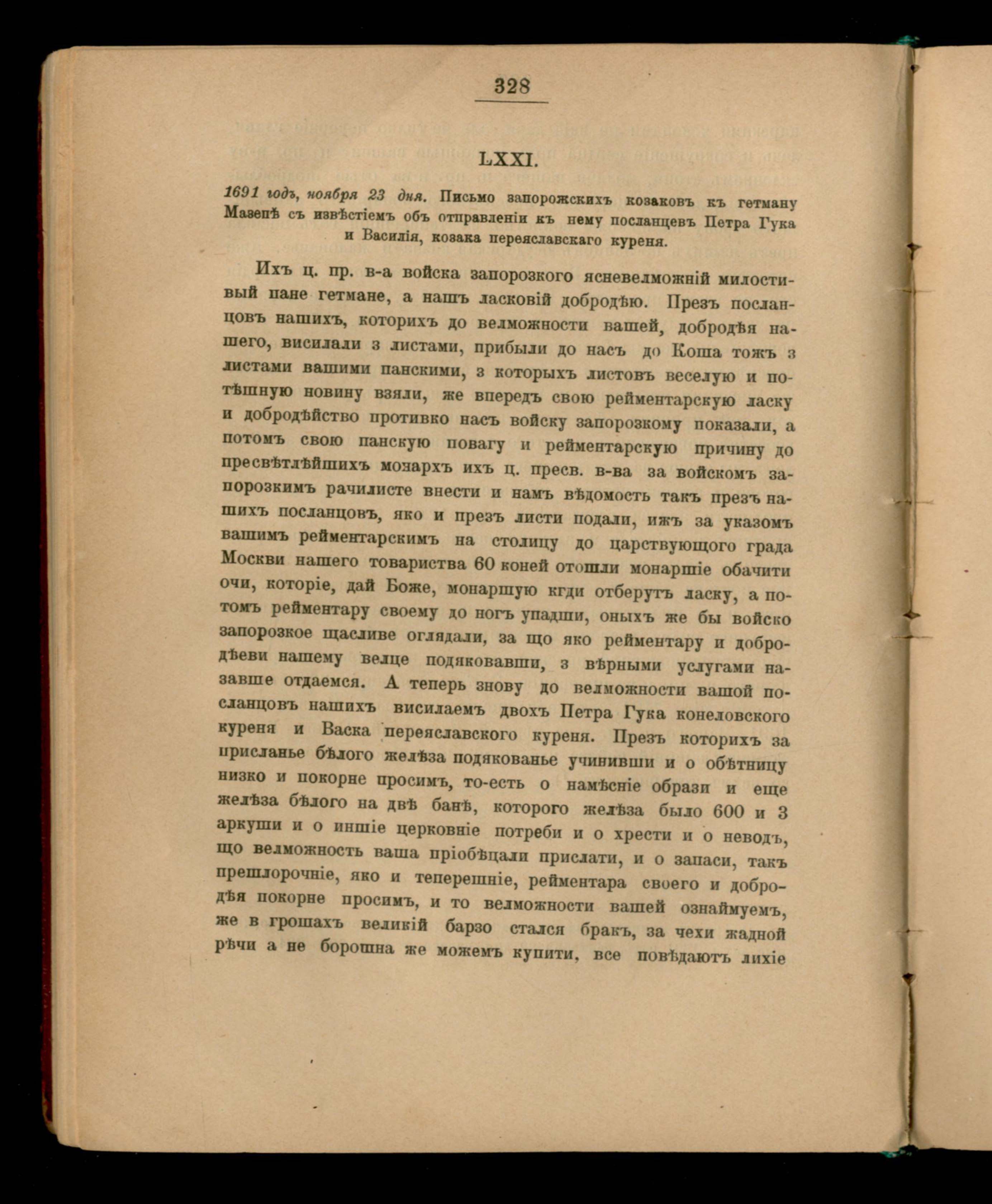 328

LXXI.

1691 годъ, ноября 23 дня. Письмо запорожскихъ козаковъ къ гетману Мазепѣ съ извѣстіемъ объ отправленіи къ нему посланцевъ Петра Гука и Василія, козака переяславскаго куреня.

Ихъ ц. пр. в-а войска запорозкого ясневелможній милостивый пане гетмане, а нашъ ласковій добродѣю. Презъ посланцовъ нашихъ, которихъ до велможности вашей, добродѣя нашего, висилали з листами, прибыли до насъ до Коша тожъ з листами вашими панскими, з которыхъ листовъ веселую и потѣшную новину взяли, же впередъ свою рейментарскую ласку и добродѣйство противко насъ войску запорозкому показали, а потомъ свою панскую повагу и рейментарскую причину до пресвѣтлѣйшихъ монархъ ихъ ц. пресв. в-ва за войскомъ запорозкимъ рачилисте внести и намъ вѣдомость такъ презъ нашихъ посланцовъ, яко и презъ листи подали, ижъ за указомъ вашимъ рейментарскимъ на столицу до царствующого града Москви нашего товариства 60 коней отошли монаршіе обачити очи, которіе, дай Боже, монаршую кгди отберутъ ласку, а потомъ рейментару своему до ногъ упадши, оныхъ же бы войско запорозкое щасливе оглядали, за що яко рейментару и добродѣеви нашему велце подяковавши, з вѣрными услугами назавше отдаемся. А теперь знову до велможности вашой посланцовъ нашихъ висилаемъ двохъ Петра Гука конеловского куреня и Васка переяславского куреня. Презъ которихъ за присланье бѣлого желѣза подякованье учинивши и о обѣтницу низко и покорне просимъ, то-есть о намѣсніе образи и еще желѣза бѣлого на двѣ банѣ, которого желѣза было 600 и 3 аркуши и о иншіе церковніе потреби и о хрести и о неводъ, що велможность ваша пріобѣцали прислати, и о запаси, такъ прешлорочніе, яко и теперешніе, рейментара своего и добродѣя покорне просимъ, и то велможности вашей ознаймуемъ, же в грошахъ великій барзо стался бракъ, за чехи жадной рѣчи а не борошна же можемъ купити, все повѣдаютъ лихіе